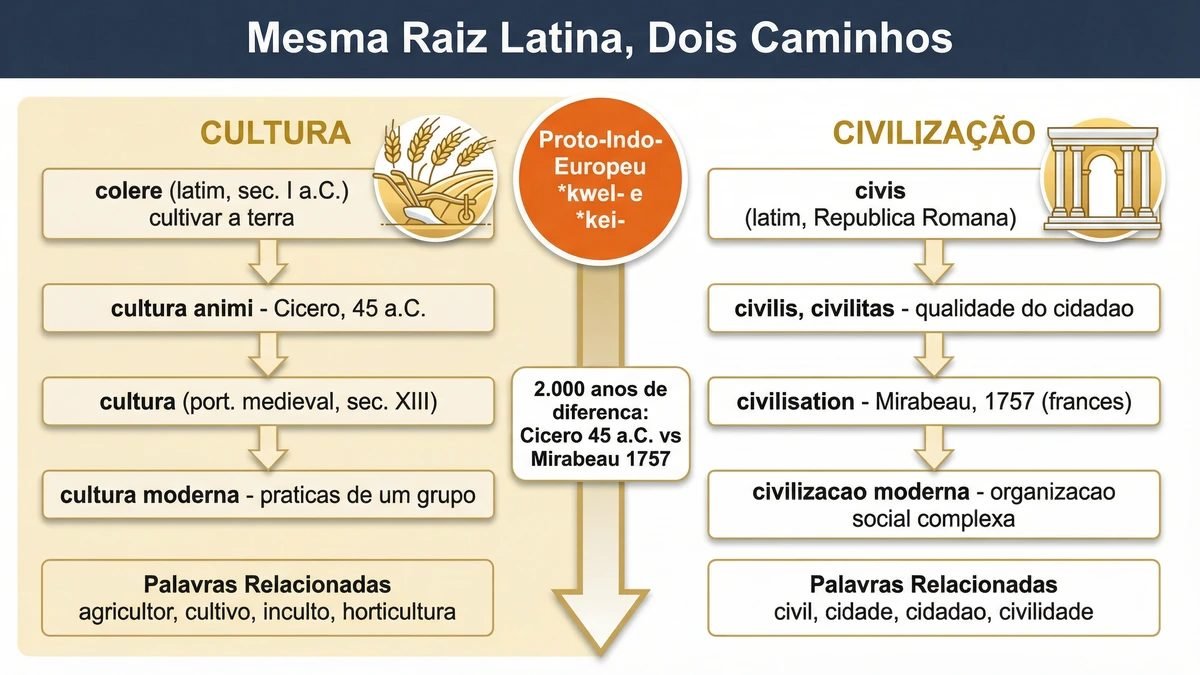 Mesma Raiz Latina, Dois Caminhos

CULTURA

colere (latim, sec. I a.C.)
cultivar a terra

cultura animi - Cicero, 45 a.C.

cultura (port. medieval, sec. XIII)

cultura moderna - praticas de um grupo

Palavras Relacionadas
agricultor, cultivo, inculto, horticultura

Proto-Indo-Europeu
*kwel- e
*kei-

2.000 anos de diferenca: Cicero 45 a.C. vs Mirabeau 1757

CIVILIZAÇÃO

civis
(latim, Republica Romana)

civilis, civilitas - qualidade do cidadao

civilisation - Mirabeau, 1757 (frances)

civilizacao moderna - organizacao social complexa

Palavras Relacionadas
civil, cidade, cidadao, civilidade